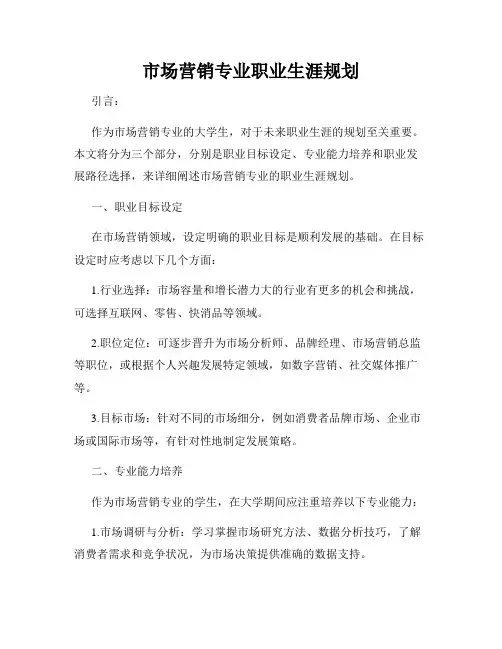 市场营销专业职业生涯规划

引言：

作为市场营销专业的大学生，对于未来职业生涯的规划至关重要。本文将分为三个部分，分别是职业目标设定、专业能力培养和职业发展路径选择，来详细阐述市场营销专业的职业生涯规划。

一、职业目标设定

在市场营销领域，设定明确的职业目标是顺利发展的基础。在目标设定时应考虑以下几个方面：

1.行业选择：市场容量和增长潜力大的行业有更多的机会和挑战，可选择互联网、零售、快消品等领域。

2.职位定位：可逐步晋升为市场分析师、品牌经理、市场营销总监等职位，或根据个人兴趣发展特定领域，如数字营销、社交媒体推广等。

3.目标市场：针对不同的市场细分，例如消费者品牌市场、企业市场或国际市场等，有针对性地制定发展策略。

二、专业能力培养

作为市场营销专业的学生，在大学期间应注重培养以下专业能力：

1.市场调研与分析：学习掌握市场研究方法、数据分析技巧，了解消费者需求和竞争状况，为市场决策提供准确的数据支持。